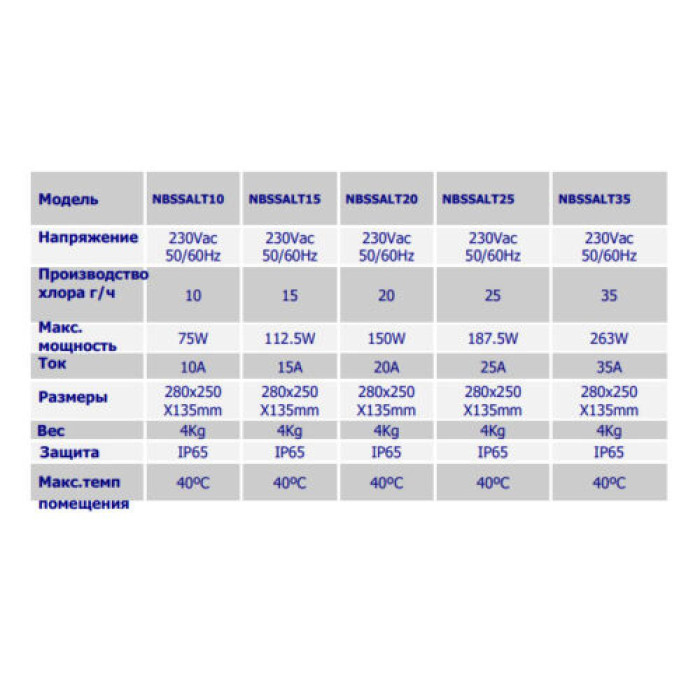 | Модель | NBSSALT10 | NBSSALT15 | NBSSALT20 | NBSSALT25 | NBSSALT35 |
|---|---|---|---|---|---|
| Напряжение | 230Vac 50/60Hz | 230Vac 50/60Hz | 230Vac 50/60Hz | 230Vac 50/60Hz | 230Vac 50/60Hz |
| Производство хлора г/ч | 10 | 15 | 20 | 25 | 35 |
| Макс. мощность | 75W | 112.5W | 150W | 187.5W | 263W |
| Ток | 10A | 15A | 20A | 25A | 35A |
| Размеры | 280x250 X135mm | 280x250 X135mm | 280x250 X135mm | 280x250 X135mm | 280x250 X135mm |
| Вес | 4Kg | 4Kg | 4Kg | 4Kg | 4Kg |
| Защита | IP65 | IP65 | IP65 | IP65 | IP65 |
| Макс.темп помещения | 40ºC | 40ºC | 40ºC | 40ºC | 40ºC |